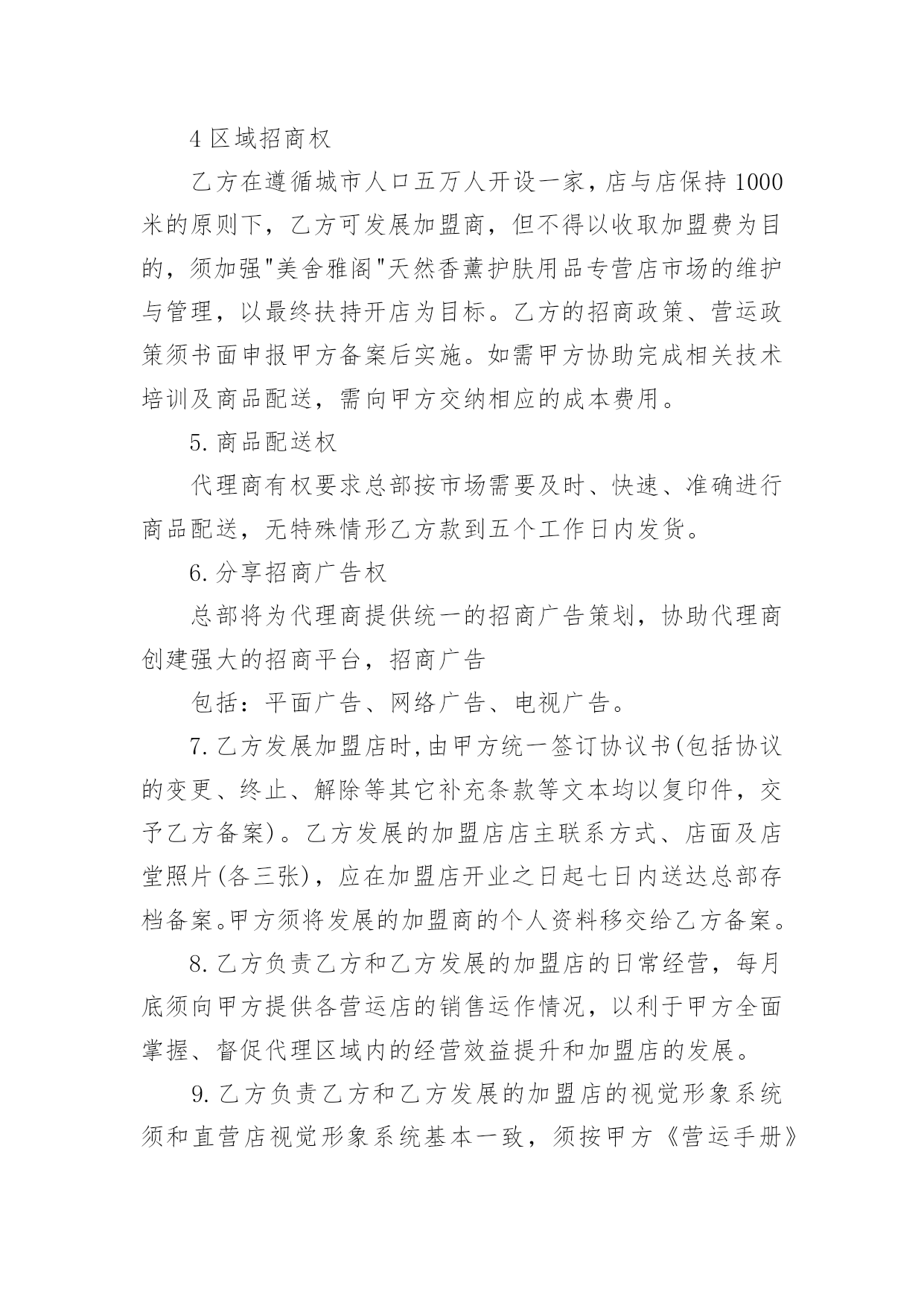 4 区域招商权

乙方在遵循城市人口五万人开设一家，店与店保持 1000 米的原则下，乙方可发展加盟商，但不得以收取加盟费为目的，须加强"美舍雅阁"天然香薰护肤用品专营店市场的维护与管理，以最终扶持开店为目标。乙方的招商政策、营运政策须书面申报甲方备案后实施。如需甲方协助完成相关技术培训及商品配送，需向甲方交纳相应的成本费用。

5. 商品配送权

代理商有权要求总部按市场需要及时、快速、准确进行商品配送，无特殊情形乙方款到五个工作日内发货。

6. 分享招商广告权

总部将为代理商提供统一的招商广告策划，协助代理商创建强大的招商平台，招商广告

包括：平面广告、网络广告、电视广告。

7. 乙方发展加盟店时,由甲方统一签订协议书(包括协议的变更、终止、解除等其它补充条款等文本均以复印件，交予乙方备案)。乙方发展的加盟店店主联系方式、店面及店堂照片(各三张)，应在加盟店开业之日起七日内送达总部存档备案。甲方须将发展的加盟商的个人资料移交给乙方备案。

8. 乙方负责乙方和乙方发展的加盟店的日常经营，每月底须向甲方提供各营运店的销售运作情况，以利于甲方全面掌握、督促代理区域内的经营效益提升和加盟店的发展。

9. 乙方负责乙方和乙方发展的加盟店的视觉形象系统须和直营店视觉形象系统基本一致，须按甲方《营运手册》